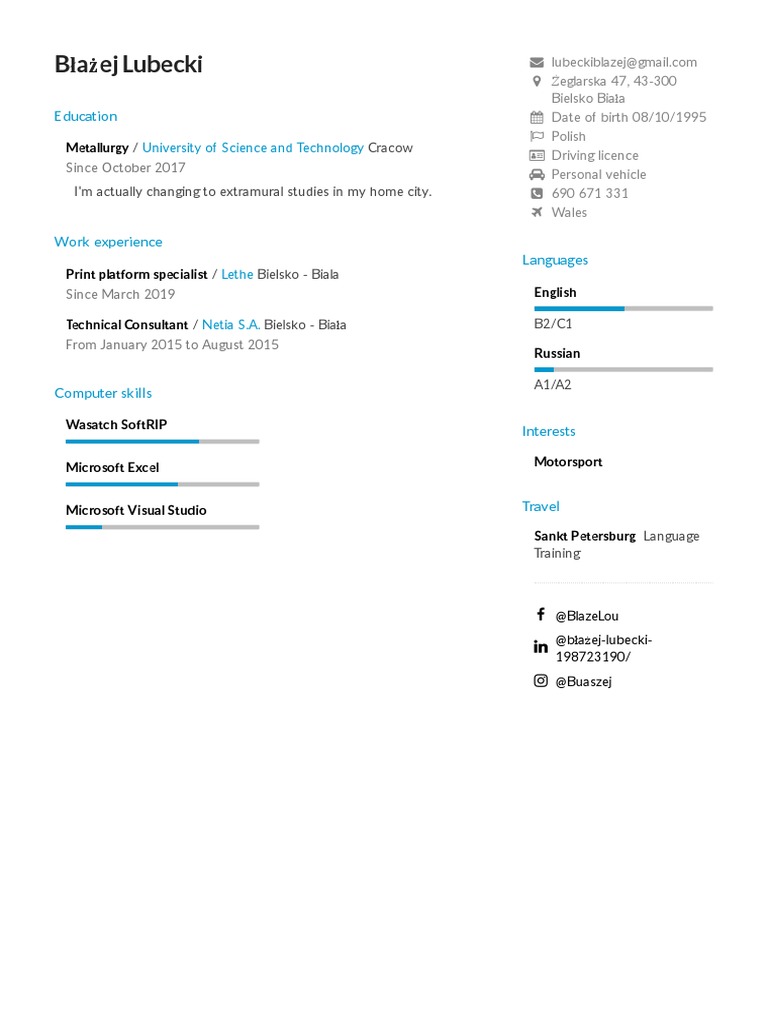 Błażej Lubecki

Education

Metallurgy / University of Science and Technology Cracow
Since October 2017
I'm actually changing to extramural studies in my home city.

Work experience

Print platform specialist / Lethe Bielsko - Biała
Since March 2019

Technical Consultant / Netia S.A. Bielsko - Biała
From January 2015 to August 2015

Computer skills

Wasatch SoftRIP

Microsoft Excel

Microsoft Visual Studio

lubeckiblazej@gmail.com
Żeglarska 47, 43-300 Bielsko Biała
Date of birth 08/10/1995
Polish
Driving licence
Personal vehicle
690 671 331
Wales

Languages

English
B2/C1

Russian
A1/A2

Interests

Motorsport

Travel

Sankt Petersburg Language Training

@BlazeLou
@błażej-lubecki-198723190/
@Buaszej